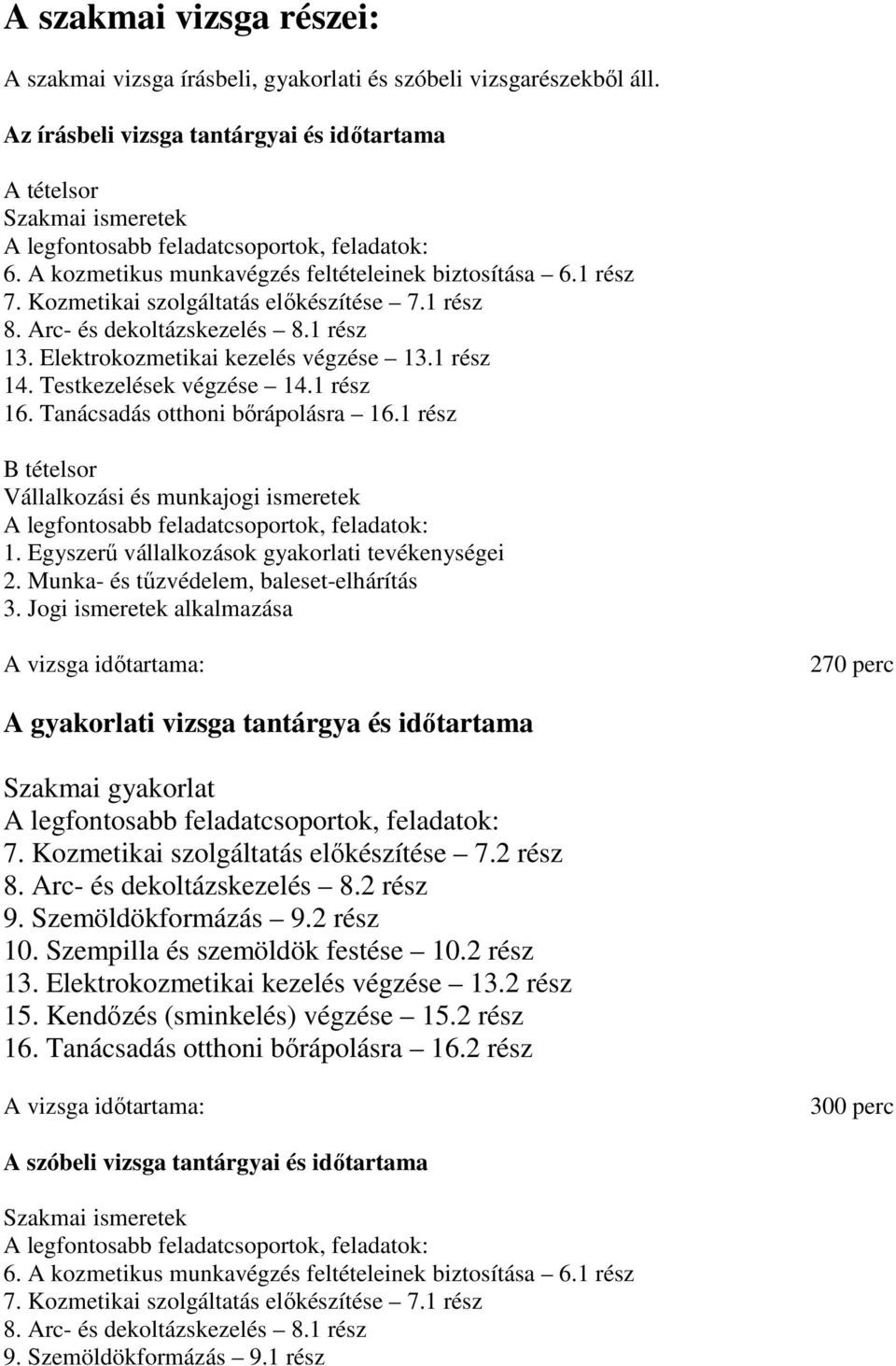 A szakmai vizsga részei:

A szakmai vizsga írásbeli, gyakorlati és szóbeli vizsgarészekből áll.

Az írásbeli vizsga tantárgyai és időtartama

A tételsor
Szakmai ismeretek
A legfontosabb feladatcsoportok, feladatok:
6. A kozmetikus munkavégzés feltételeinek biztosítása – 6.1 rész
7. Kozmetikai szolgáltatás előkészítése – 7.1 rész
8. Arc- és dekoltázskezelés – 8.1 rész
13. Elektrokozmetikai kezelés végzése – 13.1 rész
14. Testkezelések végzése – 14.1 rész
16. Tanácsadás otthoni bőrápolásra – 16.1 rész

B tételsor
Vállalkozási és munkajogi ismeretek
A legfontosabb feladatcsoportok, feladatok:
1. Egyszerű vállalkozások gyakorlati tevékenységei
2. Munka- és tűzvédelem, baleset-elhárítás
3. Jogi ismeretek alkalmazása

A vizsga időtartama: 270 perc

A gyakorlati vizsga tantárgya és időtartama

Szakmai gyakorlat
A legfontosabb feladatcsoportok, feladatok:
7. Kozmetikai szolgáltatás előkészítése – 7.2 rész
8. Arc- és dekoltázskezelés – 8.2 rész
9. Szemöldökformázás – 9.2 rész
10. Szempilla és szemöldök festése – 10.2 rész
13. Elektrokozmetikai kezelés végzése – 13.2 rész
15. Kendőzés (sminkelés) végzése – 15.2 rész
16. Tanácsadás otthoni bőrápolásra – 16.2 rész

A vizsga időtartama: 300 perc

A szóbeli vizsga tantárgyai és időtartama

Szakmai ismeretek
A legfontosabb feladatcsoportok, feladatok:
6. A kozmetikus munkavégzés feltételeinek biztosítása – 6.1 rész
7. Kozmetikai szolgáltatás előkészítése – 7.1 rész
8. Arc- és dekoltázskezelés – 8.1 rész
9. Szemöldökformázás – 9.1 rész